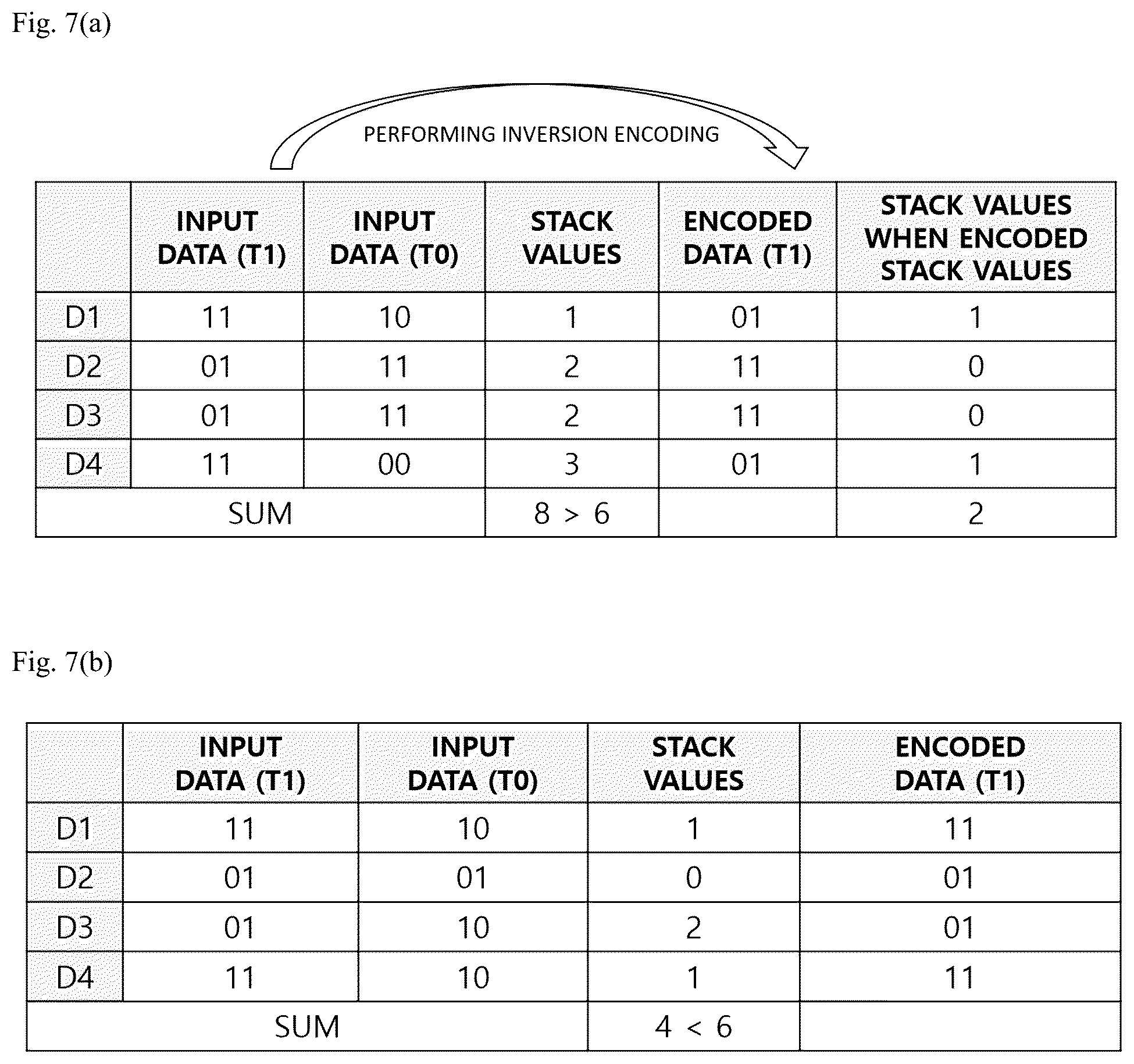 Fig. 7(a)

PERFORMING INVERSION ENCODING

| | INPUT DATA (T1) | INPUT DATA (T0) | STACK VALUES | ENCODED DATA (T1) | STACK VALUES WHEN ENCODED STACK VALUES |
|---|---|---|---|---|---|
| D1 | 11 | 10 | 1 | 01 | 1 |
| D2 | 01 | 11 | 2 | 11 | 0 |
| D3 | 01 | 11 | 2 | 11 | 0 |
| D4 | 11 | 00 | 3 | 01 | 1 |
| SUM | | | 8 > 6 | | 2 |

Fig. 7(b)

| | INPUT DATA (T1) | INPUT DATA (T0) | STACK VALUES | ENCODED DATA (T1) |
|---|---|---|---|---|
| D1 | 11 | 10 | 1 | 11 |
| D2 | 01 | 01 | 0 | 01 |
| D3 | 01 | 10 | 2 | 01 |
| D4 | 11 | 10 | 1 | 11 |
| SUM | | | 4 < 6 | |